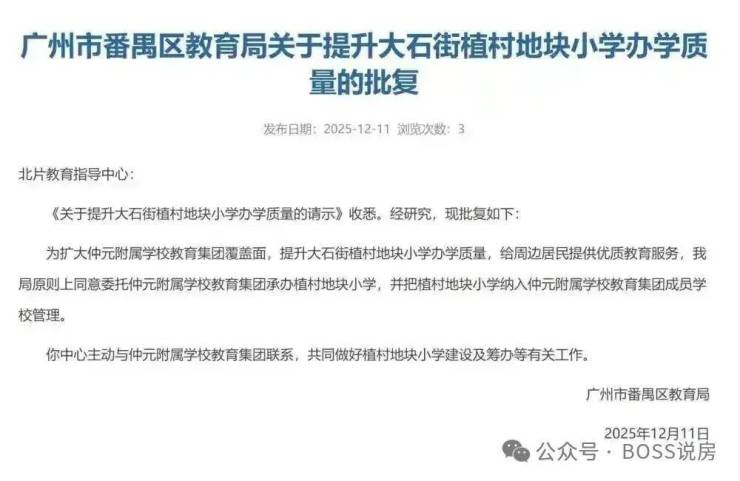 广州市番禺区教育局关于提升大石街植村地块小学办学质量的批复

发布日期：2025-12-11 浏览次数：3

北片教育指导中心：

《关于提升大石街植村地块小学办学质量的请示》收悉。经研究，现批复如下：

为扩大仲元附属学校教育集团覆盖面，提升大石街植村地块小学办学质量，给周边居民提供优质教育服务，我局原则上同意委托仲元附属学校教育集团承办植村地块小学，并把植村地块小学纳入仲元附属学校教育集团成员学校管理。

你中心主动与仲元附属学校教育集团联系，共同做好植村地块小学建设及筹办等有关工作。

广州市番禺区教育局

2025年12月11日

公众号 · BOSS说房